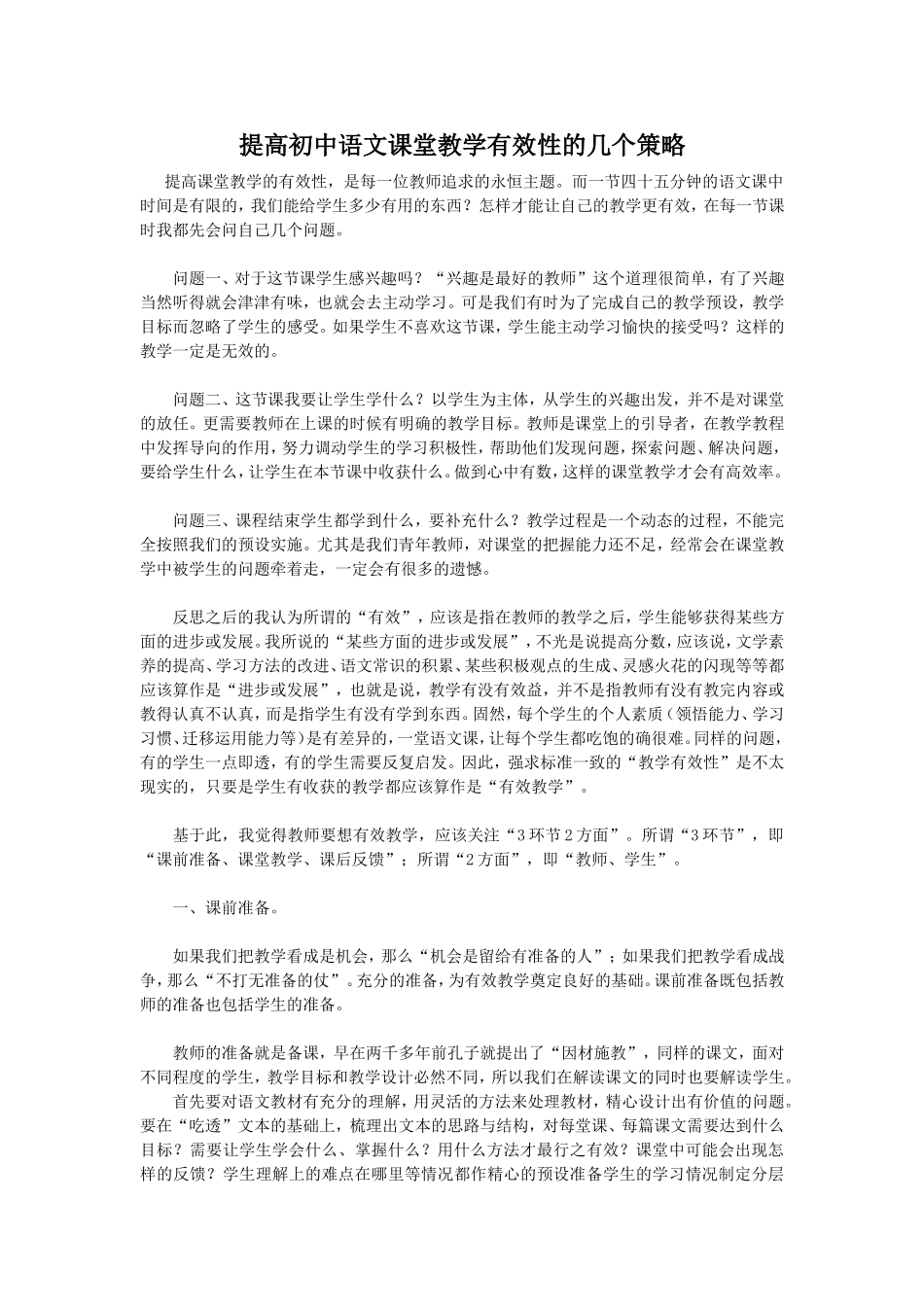 提高初中语文课堂教学有效性的几个策略

提高课堂教学的有效性，是每一位教师追求的永恒主题。而一节四十五分钟的语文课中时间是有限的，我们能给学生多少有用的东西？怎样才能让自己的教学更有效，在每一节课时我都先会问自己几个问题。

问题一、对于这节课学生感兴趣吗？“兴趣是最好的教师”这个道理很简单，有了兴趣当然听得就会津津有味，也就会去主动学习。可是我们有时为了完成自己的教学预设，教学目标而忽略了学生的感受。如果学生不喜欢这节课，学生能主动学习愉快的接受吗？这样的教学一定是无效的。

问题二、这节课我要让学生学什么？以学生为主体，从学生的兴趣出发，并不是对课堂的放任。更需要教师在上课的时候有明确的教学目标。教师是课堂上的引导者，在教学教程中发挥导向的作用，努力调动学生的学习积极性，帮助他们发现问题，探索问题、解决问题，要给学生什么，让学生在本节课中收获什么。做到心中有数，这样的课堂教学才会有高效率。

问题三、课程结束学生都学到什么，要补充什么？教学过程是一个动态的过程，不能完全按照我们的预设实施。尤其是我们青年教师，对课堂的把握能力还不足，经常会在课堂教学中被学生的问题牵着走，一定会有很多的遗憾。

反思之后的我认为所谓的“有效”，应该是指在教师的教学之后，学生能够获得某些方面的进步或发展。我所说的“某些方面的进步或发展”，不光是说提高分数，应该说，文学素养的提高、学习方法的改进、语文常识的积累、某些积极观点的生成、灵感火花的闪现等等都应该算作是“进步或发展”，也就是说，教学有没有效益，并不是指教师有没有教完内容或教得认真不认真，而是指学生有没有学到东西。固然，每个学生的个人素质（领悟能力、学习习惯、迁移运用能力等）是有差异的，一堂语文课，让每个学生都吃饱的确很难。同样的问题，有的学生一点即透，有的学生需要反复启发。因此，强求标准一致的“教学有效性”是不太现实的，只要是学生有收获的教学都应该算作是“有效教学”。

基于此，我觉得教师要想有效教学，应该关注“3环节2方面”。所谓“3环节”，即“课前准备、课堂教学、课后反馈”；所谓“2方面”，即“教师、学生”。

一、课前准备。

如果我们把教学看成是机会，那么“机会是留给有准备的人”；如果我们把教学看成战争，那么“不打无准备的仗”。充分的准备，为有效教学奠定良好的基础。课前准备既包括教师的准备也包括学生的准备。

教师的准备就是备课，早在两千多年前孔子就提出了“因材施教”，同样的课文，面对不同程度的学生，教学目标和教学设计必然不同，所以我们在解读课文的同时也要解读学生。
首先要对语文教材有充分的理解，用灵活的方法来处理教材，精心设计出有价值的问题。要在“吃透”文本的基础上，梳理出文本的思路与结构，对每堂课、每篇课文需要达到什么目标？需要让学生学会什么、掌握什么？用什么方法才最行之有效？课堂中可能会出现怎样的反馈？学生理解上的难点在哪里等情况都作精心的预设准备学生的学习情况制定分层